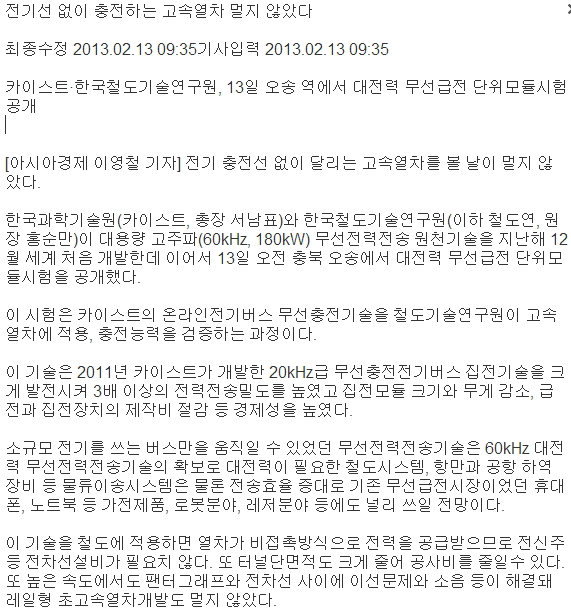 전기선 없이 충전하는 고속열차 멀지 않았다

최종수정 2013.02.13 09:35기사입력 2013.02.13 09:35

카이스트·한국철도기술연구원, 13일 오송 역에서 대전력 무선급전 단위모듈시험 공개

[아시아경제 이영철 기자] 전기 충전선 없이 달리는 고속열차를 볼 날이 멀지 않았다.

한국과학기술원(카이스트, 총장 서남표)와 한국철도기술연구원(이하 철도연, 원장 홍순만)이 대용량 고주파(60kHz, 180kW) 무선전력전송 원천기술을 지난해 12월 세계 처음 개발한데 이어서 13일 오전 충북 오송에서 대전력 무선급전 단위모듈시험을 공개했다.

이 시험은 카이스트의 온라인전기버스 무선충전기술을 철도기술연구원이 고속열차에 적용, 충전능력을 검증하는 과정이다.

이 기술은 2011년 카이스트가 개발한 20kHz급 무선충전전기버스 집전기술을 크게 발전시켜 3배 이상의 전력전송밀도를 높였고 집전모듈 크기와 무게 감소, 급전과 집전장치의 제작비 절감 등 경제성을 높였다.

소규모 전기를 쓰는 버스만을 움직일 수 있었던 무선전력전송기술은 60kHz 대전력 무선전력전송기술의 확보로 대전력이 필요한 철도시스템, 항만과 공항 하역장비 등 물류이송시스템은 물론 전송효율 증대로 기존 무선급전시장이었던 휴대폰, 노트북 등 가전제품, 로봇분야, 레저분야 등에도 널리 쓰일 전망이다.

이 기술을 철도에 적용하면 열차가 비접촉방식으로 전력을 공급받으므로 전신주 등 전차선설비가 필요치 않다. 또 터널단면적도 크게 줄어 공사비를 줄일수 있다. 또 높은 속도에서도 팬터그래프와 전차선 사이에 이선문제와 소음 등이 해결돼 레일형 초고속열차개발도 멀지 않았다.